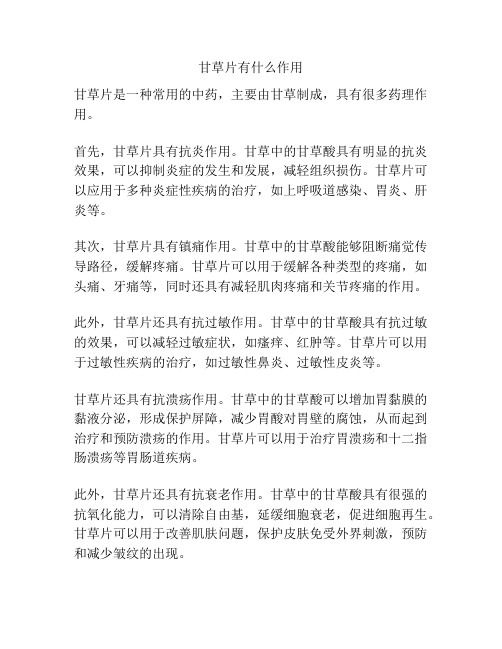 甘草片有什么作用

甘草片是一种常用的中药，主要由甘草制成，具有很多药理作用。

首先，甘草片具有抗炎作用。甘草中的甘草酸具有明显的抗炎效果，可以抑制炎症的发生和发展，减轻组织损伤。甘草片可以应用于多种炎症性疾病的治疗，如上呼吸道感染、胃炎、肝炎等。

其次，甘草片具有镇痛作用。甘草中的甘草酸能够阻断痛觉传导路径，缓解疼痛。甘草片可以用于缓解各种类型的疼痛，如头痛、牙痛等，同时还具有减轻肌肉疼痛和关节疼痛的作用。

此外，甘草片还具有抗过敏作用。甘草中的甘草酸具有抗过敏的效果，可以减轻过敏症状，如瘙痒、红肿等。甘草片可以用于过敏性疾病的治疗，如过敏性鼻炎、过敏性皮炎等。

甘草片还具有抗溃疡作用。甘草中的甘草酸可以增加胃黏膜的黏液分泌，形成保护屏障，减少胃酸对胃壁的腐蚀，从而起到治疗和预防溃疡的作用。甘草片可以用于治疗胃溃疡和十二指肠溃疡等胃肠道疾病。

此外，甘草片还具有抗衰老作用。甘草中的甘草酸具有很强的抗氧化能力，可以清除自由基，延缓细胞衰老，促进细胞再生。甘草片可以用于改善肌肤问题，保护皮肤免受外界刺激，预防和减少皱纹的出现。